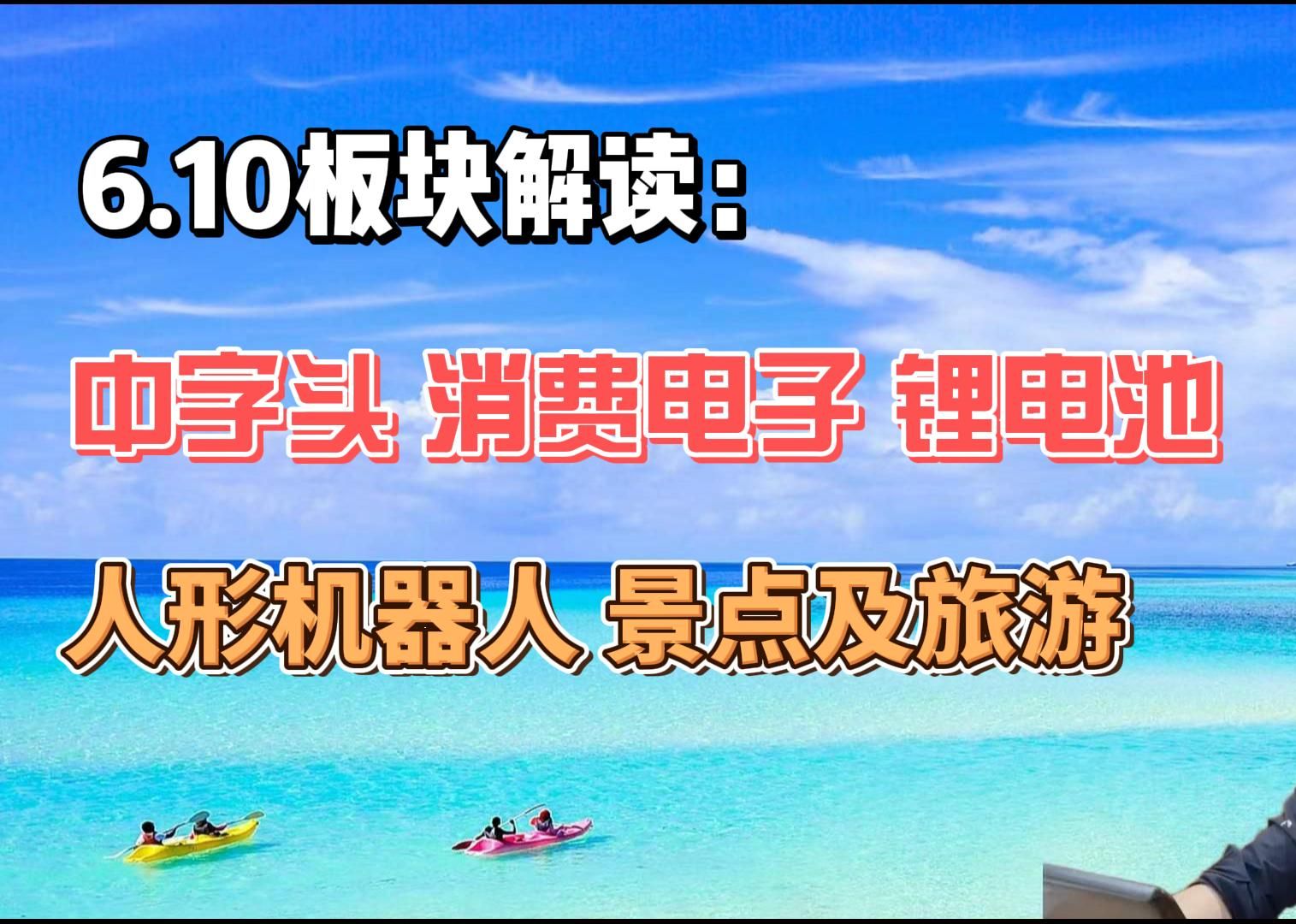 6.10板块解读：

中字头 消费电子 锂电池

人形机器人 景点及旅游